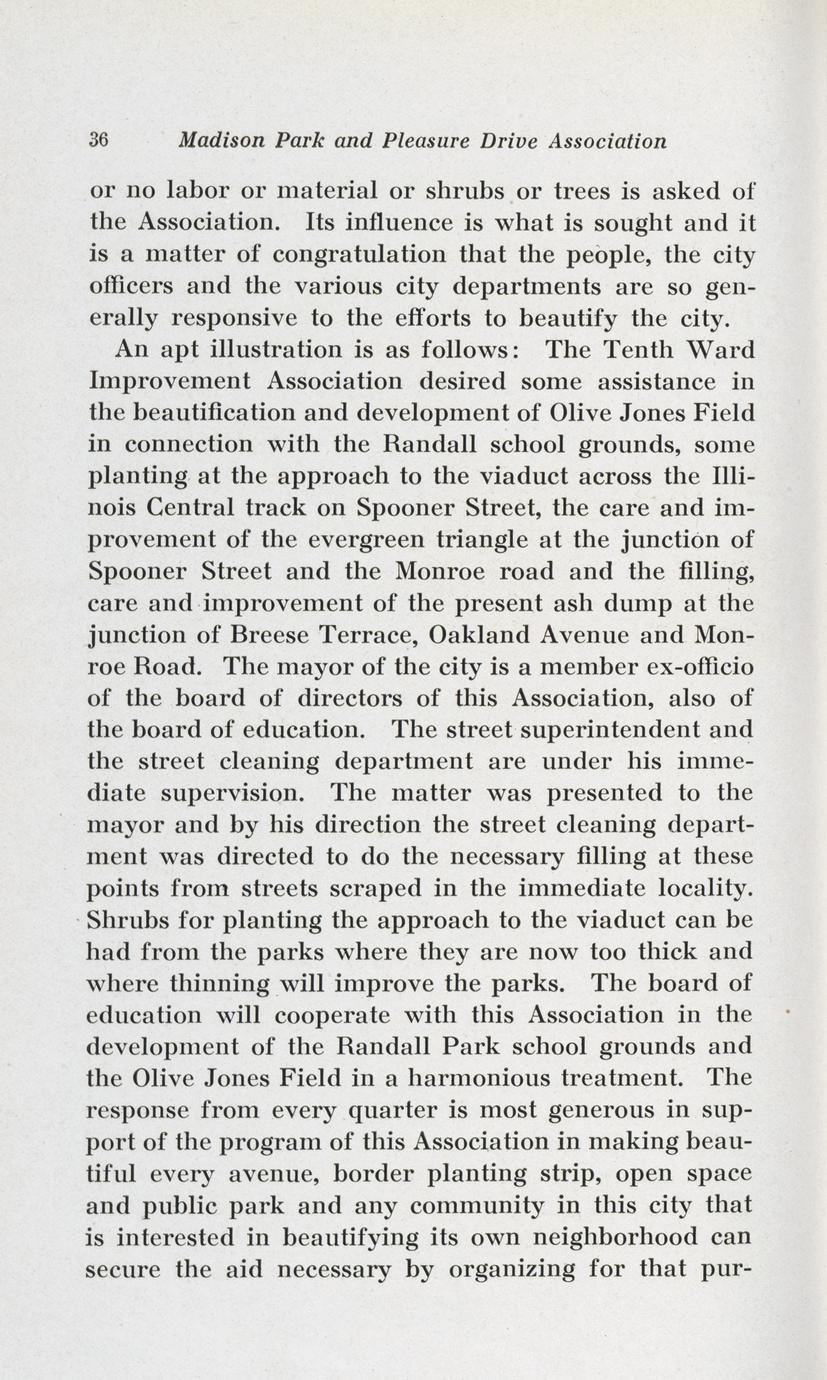 36 Madison Park and Pleasure Drive Association

or no labor or material or shrubs or trees is asked of the Association. Its influence is what is sought and it is a matter of congratulation that the people, the city officers and the various city departments are so generally responsive to the efforts to beautify the city.

An apt illustration is as follows: The Tenth Ward Improvement Association desired some assistance in the beautification and development of Olive Jones Field in connection with the Randall school grounds, some planting at the approach to the viaduct across the Illinois Central track on Spooner Street, the care and improvement of the evergreen triangle at the junction of Spooner Street and the Monroe road and the filling, care and improvement of the present ash dump at the junction of Breese Terrace, Oakland Avenue and Monroe Road. The mayor of the city is a member ex-officio of the board of directors of this Association, also of the board of education. The street superintendent and the street cleaning department are under his immediate supervision. The matter was presented to the mayor and by his direction the street cleaning department was directed to do the necessary filling at these points from streets scraped in the immediate locality. Shrubs for planting the approach to the viaduct can be had from the parks where they are now too thick and where thinning will improve the parks. The board of education will cooperate with this Association in the development of the Randall Park school grounds and the Olive Jones Field in a harmonious treatment. The response from every quarter is most generous in support of the program of this Association in making beautiful every avenue, border planting strip, open space and public park and any community in this city that is interested in beautifying its own neighborhood can secure the aid necessary by organizing for that pur-